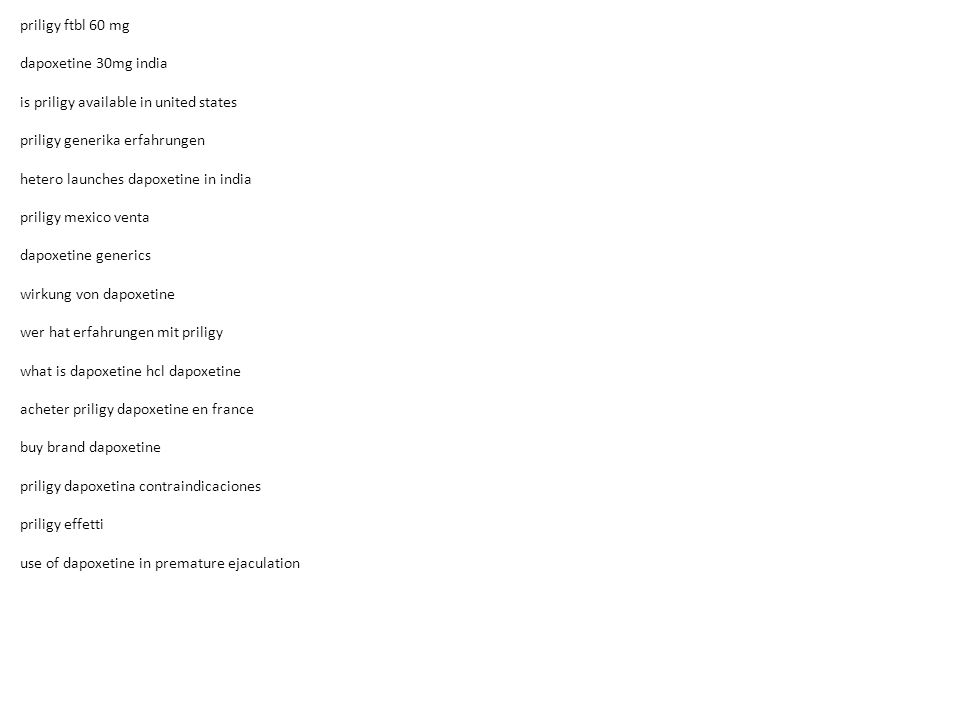 priligy ftbl 60 mg

dapoxetine 30mg india

is priligy available in united states

priligy generika erfahrungen

hetero launches dapoxetine in india

priligy mexico venta

dapoxetine generics

wirkung von dapoxetine

wer hat erfahrungen mit priligy

what is dapoxetine hcl dapoxetine

acheter priligy dapoxetine en france

buy brand dapoxetine

priligy dapoxetina contraindicaciones

priligy effetti

use of dapoxetine in premature ejaculation